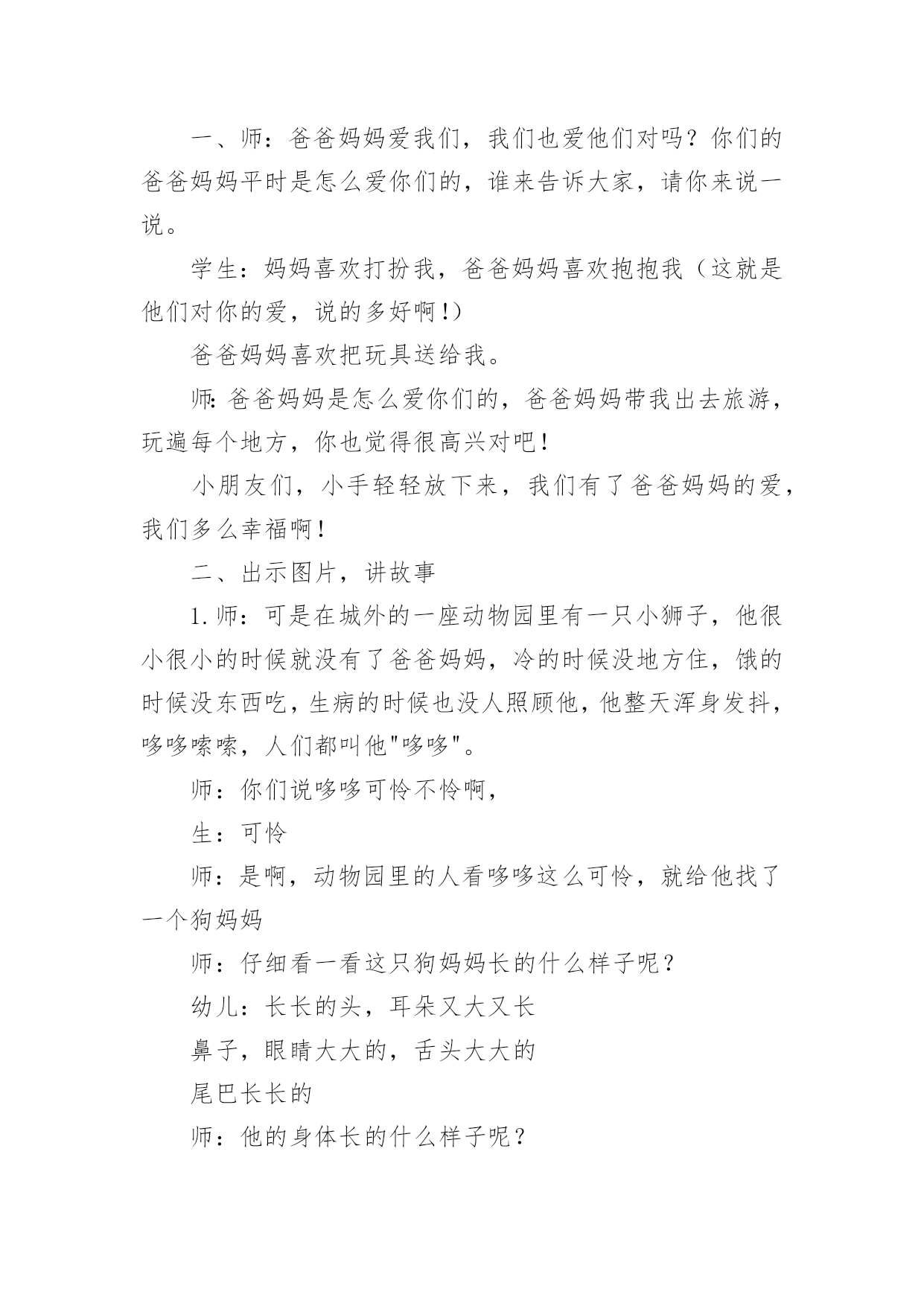 一、师：爸爸妈妈爱我们，我们也爱他们对吗？你们的爸爸妈妈平时是怎么爱你们的，谁来告诉大家，请你来说一说。

学生：妈妈喜欢打扮我，爸爸妈妈喜欢抱抱我（这就是他们对你的爱，说的多好啊!）

爸爸妈妈喜欢把玩具送给我。

师:爸爸妈妈是怎么爱你们的，爸爸妈妈带我出去旅游，玩遍每个地方，你也觉得很高兴对吧!

小朋友们，小手轻轻放下来，我们有了爸爸妈妈的爱，我们多么幸福啊!

二、出示图片，讲故事

1.师：可是在城外的一座动物园里有一只小狮子，他很小很小的时候就没有了爸爸妈妈，冷的时候没地方住，饿的时候没东西吃，生病的时候也没人照顾他，他整天浑身发抖，哆哆嗦嗦，人们都叫他"哆哆"。

师：你们说哆哆可怜不怜啊，

生：可怜

师：是啊，动物园里的人看哆哆这么可怜，就给他找了一个狗妈妈

师：仔细看一看这只狗妈妈长的什么样子呢？

幼儿：长长的头，耳朵又大又长

鼻子，眼睛大大的，舌头大大的

尾巴长长的

师：他的身体长的什么样子呢？